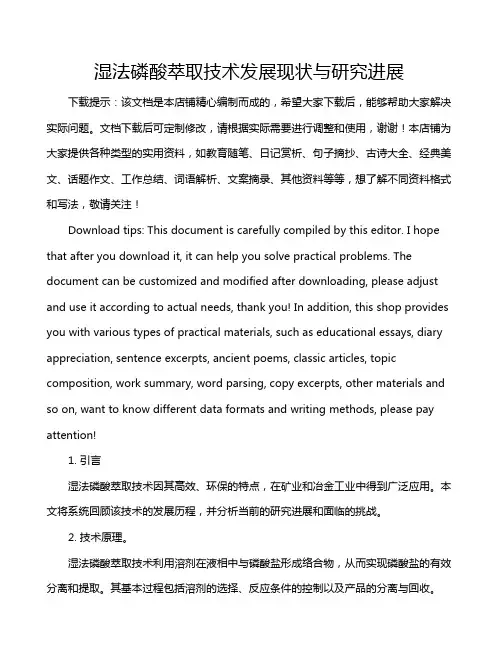 湿法磷酸萃取技术发展现状与研究进展

下载提示：该文档是本店铺精心编制而成的，希望大家下载后，能够帮助大家解决实际问题。文档下载后可定制修改，请根据实际需要进行调整和使用，谢谢！本店铺为大家提供各种类型的实用资料，如教育随笔、日记赏析、句子摘抄、古诗大全、经典美文、话题作文、工作总结、词语解析、文案摘录、其他资料等等，想了解不同资料格式和写法，敬请关注！

Download tips: This document is carefully compiled by this editor. I hope that after you download it, it can help you solve practical problems. The document can be customized and modified after downloading, please adjust and use it according to actual needs, thank you! In addition, this shop provides you with various types of practical materials, such as educational essays, diary appreciation, sentence excerpts, ancient poems, classic articles, topic composition, work summary, word parsing, copy excerpts, other materials and so on, want to know different data formats and writing methods, please pay attention!

1. 引言

湿法磷酸萃取技术因其高效、环保的特点，在矿业和冶金工业中得到广泛应用。本文将系统回顾该技术的发展历程，并分析当前的研究进展和面临的挑战。

2. 技术原理。

湿法磷酸萃取技术利用溶剂在液相中与磷酸盐形成络合物，从而实现磷酸盐的有效分离和提取。其基本过程包括溶剂的选择、反应条件的控制以及产品的分离与回收。